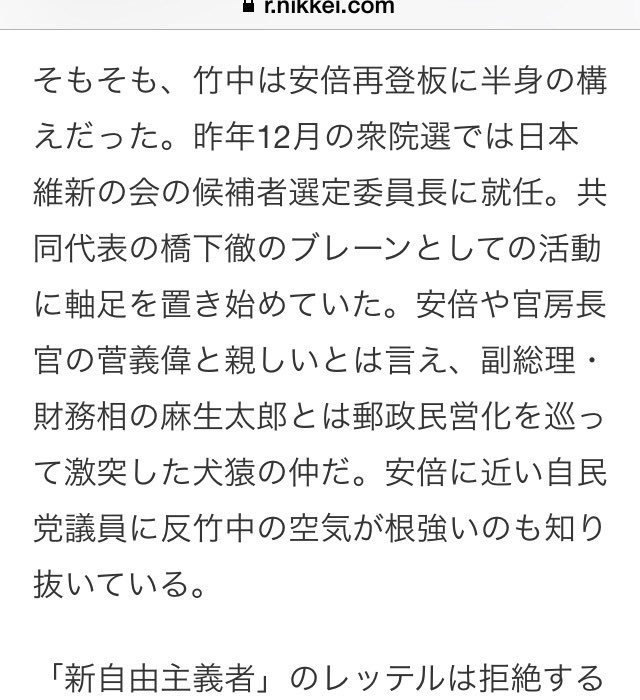 r.nikkei.com

そもそも、竹中は安倍再登板に半身の構えだった。昨年12月の衆院選では日本維新の会の候補者選定委員長に就任。共同代表の橋下徹のブレーンとしての活動に軸足を置き始めていた。安倍や官房長官の菅義偉と親しいとは言え、副総理・財務相の麻生太郎とは郵政民営化を巡って激突した犬猿の仲だ。安倍に近い自民党議員に反竹中の空気が根強いのも知り抜いている。

「新自由主義者」のレッテルは拒絶する